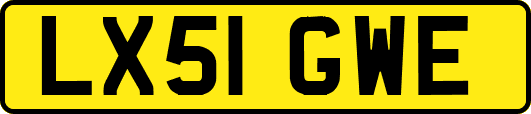 LX51 GWE